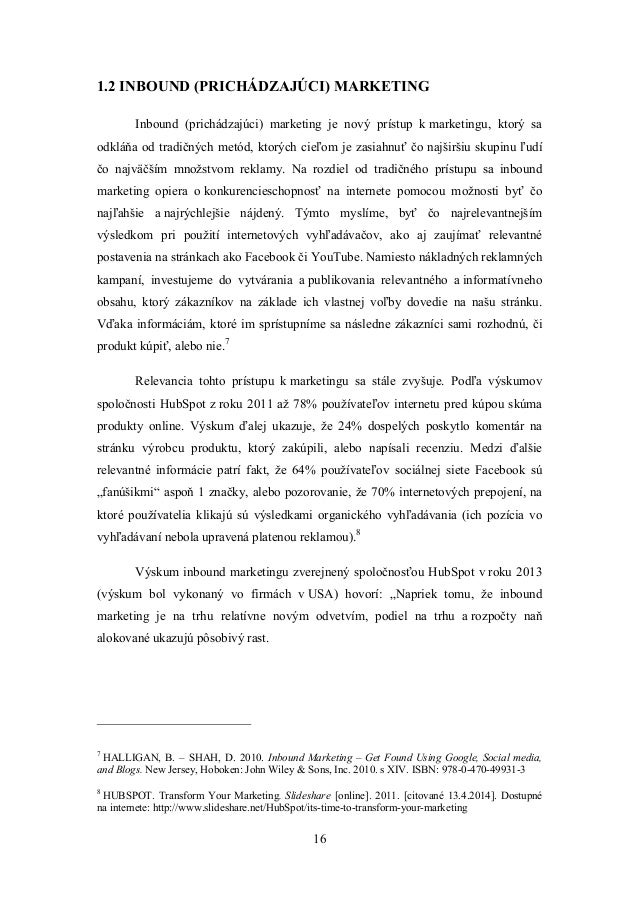 1.2 INBOUND (PRICHÁDZAJÚCI) MARKETING

Inbound (prichádzajúci) marketing je nový prístup k marketingu, ktorý sa odkláňa od tradičných metód, ktorých cieľom je zasiahnuť čo najširšiu skupinu ľudí čo najväčším množstvom reklamy. Na rozdiel od tradičného prístupu sa inbound marketing opiera o konkurencieschopnosť na internete pomocou možnosti byť čo najľahšie a najrýchlejšie nájdený. Týmto myslíme, byť čo najrelevantnejším výsledkom pri použití internetových vyhľadávačov, ako aj zaujímať relevantné postavenia na stránkach ako Facebook či YouTube. Namiesto nákladných reklamných kampaní, investujeme do vytvárania a publikovania relevantného a informatívneho obsahu, ktorý zákazníkov na základe ich vlastnej voľby dovedie na našu stránku. Vďaka informáciám, ktoré im sprístupníme sa následne zákazníci sami rozhodnú, či produkt kúpiť, alebo nie.$^7$

Relevancia tohto prístupu k marketingu sa stále zvyšuje. Podľa výskumov spoločnosti HubSpot z roku 2011 až 78% používateľov internetu pred kúpou skúma produkty online. Výskum ďalej ukazuje, že 24% dospelých poskytlo komentár na stránku výrobcu produktu, ktorý zakúpili, alebo napísali recenziu. Medzi ďalšie relevantné informácie patrí fakt, že 64% používateľov sociálnej siete Facebook sú „fanúšikmi“ aspoň 1 značky, alebo pozorovanie, že 70% internetových prepojení, na ktoré používatelia klikajú sú výsledkami organického vyhľadávania (ich pozícia vo vyhľadávaní nebola upravená platenou reklamou).$^8$

Výskum inbound marketingu zverejnený spoločnosťou HubSpot v roku 2013 (výskum bol vykonaný vo firmách v USA) hovorí: „Napriek tomu, že inbound marketing je na trhu relatívne novým odvetvím, podiel na trhu a rozpočty naň alokované ukazujú pôsobivý rast.

$^7$ HALLIGAN, B. – SHAH, D. 2010. Inbound Marketing – Get Found Using Google, Social media, and Blogs. New Jersey, Hoboken: John Wiley & Sons, Inc. 2010. s XIV. ISBN: 978-0-470-49931-3

$^8$ HUBSPOT. Transform Your Marketing. Slideshare [online]. 2011. [citované 13.4.2014]. Dostupné na internete: http://www.slideshare.net/HubSpot/its-time-to-transform-your-marketing

16